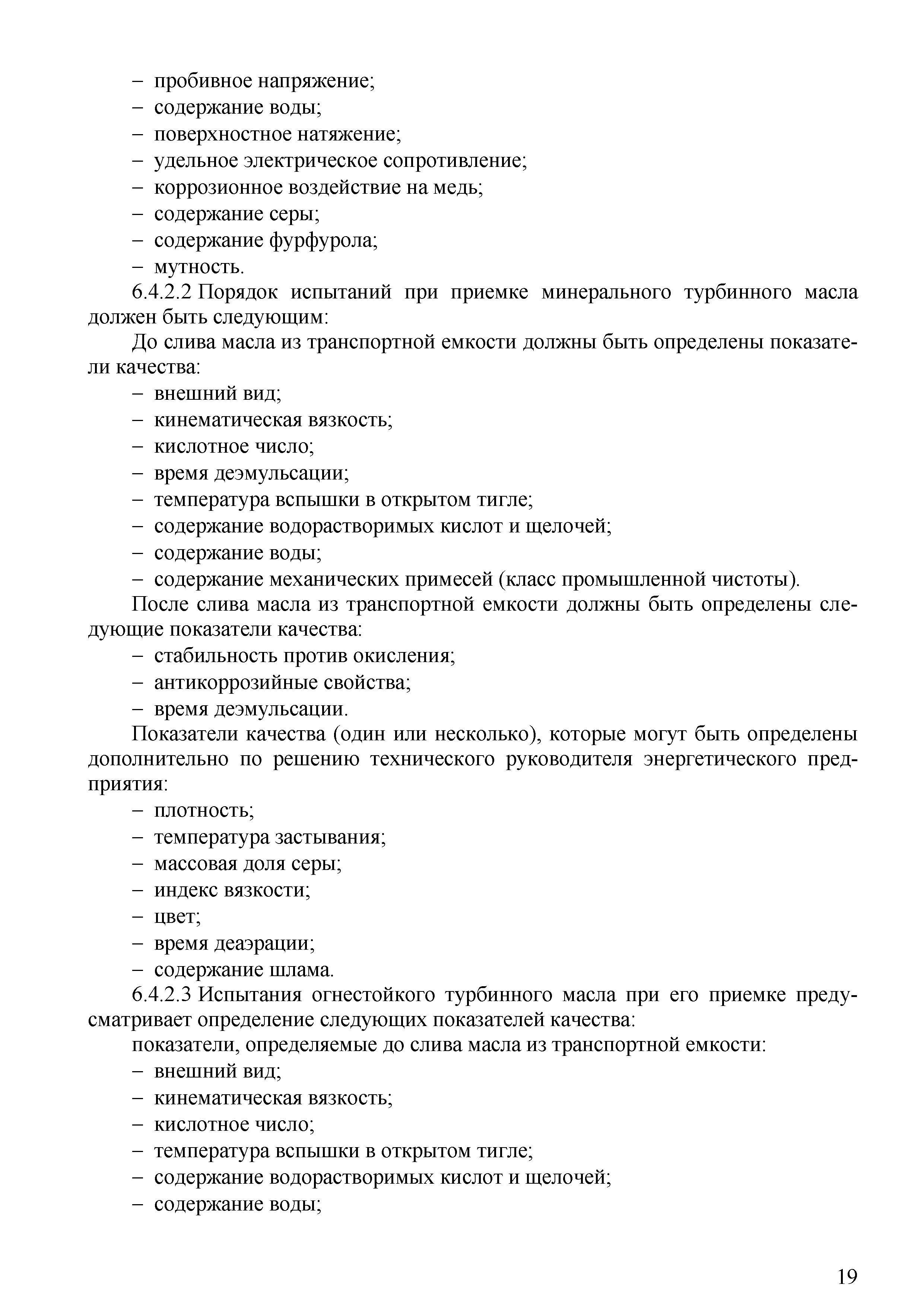 – пробивное напряжение;
– содержание воды;
– поверхностное натяжение;
– удельное электрическое сопротивление;
– коррозионное воздействие на медь;
– содержание серы;
– содержание фурфурола;
– мутность.

6.4.2.2 Порядок испытаний при приемке минерального турбинного масла должен быть следующим:

До слива масла из транспортной емкости должны быть определены показатели качества:
– внешний вид;
– кинематическая вязкость;
– кислотное число;
– время деэмульсации;
– температура вспышки в открытом тигле;
– содержание водорастворимых кислот и щелочей;
– содержание воды;
– содержание механических примесей (класс промышленной чистоты).

После слива масла из транспортной емкости должны быть определены следующие показатели качества:
– стабильность против окисления;
– антикоррозийные свойства;
– время деэмульсации.

Показатели качества (один или несколько), которые могут быть определены дополнительно по решению технического руководителя энергетического предприятия:
– плотность;
– температура застывания;
– массовая доля серы;
– индекс вязкости;
– цвет;
– время деаэрации;
– содержание шлама.

6.4.2.3 Испытания огнестойкого турбинного масла при его приемке предусматривает определение следующих показателей качества:

показатели, определяемые до слива масла из транспортной емкости:
– внешний вид;
– кинематическая вязкость;
– кислотное число;
– температура вспышки в открытом тигле;
– содержание водорастворимых кислот и щелочей;
– содержание воды;

19